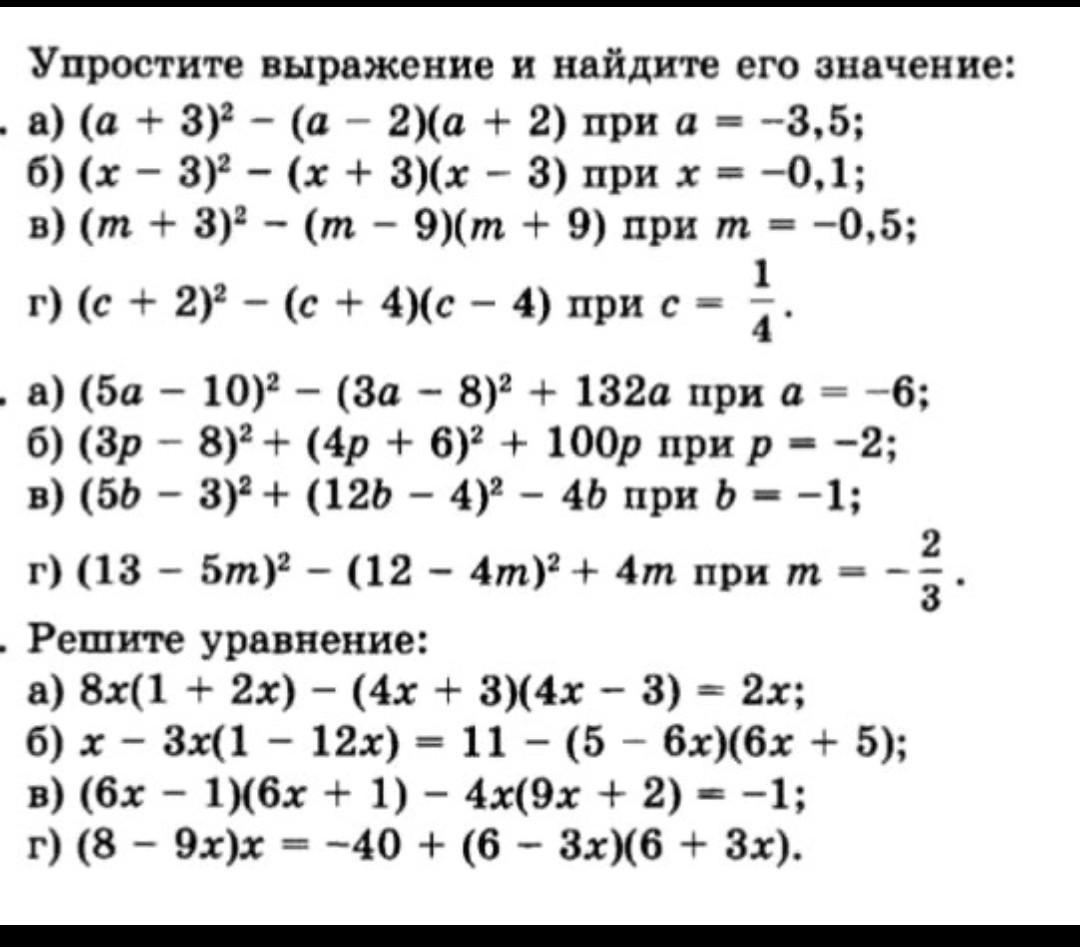 Упростите выражение и найдите его значение:

. а) $(a + 3)^2 - (a - 2)(a + 2)$ при $a = -3,5$;
б) $(x - 3)^2 - (x + 3)(x - 3)$ при $x = -0,1$;
в) $(m + 3)^2 - (m - 9)(m + 9)$ при $m = -0,5$;
г) $(c + 2)^2 - (c + 4)(c - 4)$ при $c = \frac{1}{4}$.

. а) $(5a - 10)^2 - (3a - 8)^2 + 132a$ при $a = -6$;
б) $(3p - 8)^2 + (4p + 6)^2 + 100p$ при $p = -2$;
в) $(5b - 3)^2 + (12b - 4)^2 - 4b$ при $b = -1$;
г) $(13 - 5m)^2 - (12 - 4m)^2 + 4m$ при $m = -\frac{2}{3}$.

. Решите уравнение:
а) $8x(1 + 2x) - (4x + 3)(4x - 3) = 2x$;
б) $x - 3x(1 - 12x) = 11 - (5 - 6x)(6x + 5)$;
в) $(6x - 1)(6x + 1) - 4x(9x + 2) = -1$;
г) $(8 - 9x)x = -40 + (6 - 3x)(6 + 3x)$.